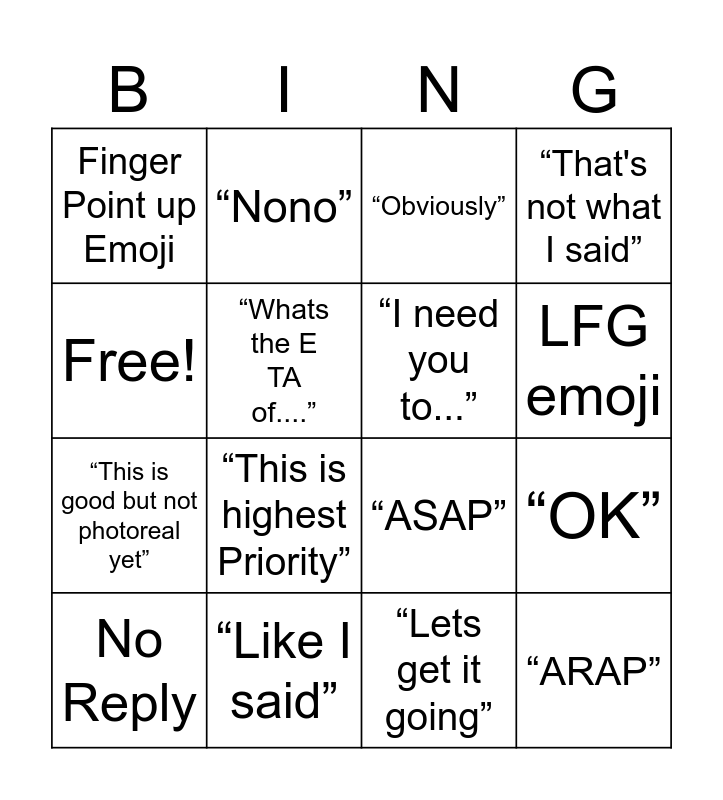 | B | I | N | G |
|---|---|---|---|
| Finger Point up Emoji | “Nono” | “Obviously” | “That's not what I said” |
| Free! | “Whats the E TA of....” | “I need you to...” | LFG emoji |
| “This is good but not photoreal yet” | “This is highest Priority” | “ASAP” | “OK” |
| No Reply | “Like I said” | “Lets get it going” | “ARAP” |